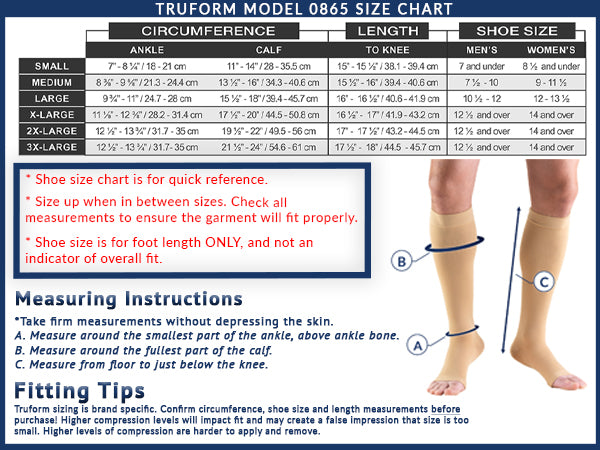 TRUFORM MODEL 0865 SIZE CHART

| | CIRCUMFERENCE | | LENGTH | SHOE SIZE | |
|---|---|---|---|---|---|
| | ANKLE | CALF | TO KNEE | MEN'S | WOMEN'S |
| SMALL | 7" - 8 ¼" / 18 - 21 cm | 11" - 14" / 28 - 35.5 cm | 15" - 15 ½" / 38.1 - 39.4 cm | 7 and under | 8 ½ and under |
| MEDIUM | 8 ⅜" - 9 ⅝" / 21.3 - 24.4 cm | 13 ½" - 16" / 34.3 - 40.6 cm | 15 ½" - 16" / 39.4 - 40.6 cm | 7 ½ - 10 | 9 - 11 ½ |
| LARGE | 9 ¾" - 11" / 24.7 - 28 cm | 15 ½" - 18" / 39.4 - 45.7 cm | 16" - 16 ½" / 40.6 - 41.9 cm | 10 ½ - 12 | 12 - 13 ½ |
| X-LARGE | 11 ⅛" - 12 ⅜" / 28.2 - 31.4 cm | 17 ½" - 20" / 44.5 - 50.8 cm | 16 ½" - 17" / 41.9 - 43.2 cm | 12 ½ and over | 14 and over |
| 2X-LARGE | 12 ½" - 13 ¾" / 31.7 - 35 cm | 19 ½" - 22" / 49.5 - 56 cm | 17" - 17 ½" / 43.2 - 44.5 cm | 12 ½ and over | 14 and over |
| 3X-LARGE | 12 ½" - 13 ¾" / 31.7 - 35 cm | 21 ½" - 24" / 54.6 - 61 cm | 17 ½" - 18" / 44.5 - 45.7 cm | 12 ½ and over | 14 and over |

* Shoe size chart is for quick reference.

* Size up when in between sizes. Check all measurements to ensure the garment will fit properly.

* Shoe size is for foot length ONLY, and not an indicator of overall fit.

B

C

A

Measuring Instructions

*Take firm measurements without depressing the skin.
A. Measure around the smallest part of the ankle, above ankle bone.
B. Measure around the fullest part of the calf.
C. Measure from floor to just below the knee.

Fitting Tips

Truform sizing is brand specific. Confirm circumference, shoe size and length measurements before purchase! Higher compression levels will impact fit and may create a false impression that size is too small. Higher levels of compression are harder to apply and remove.